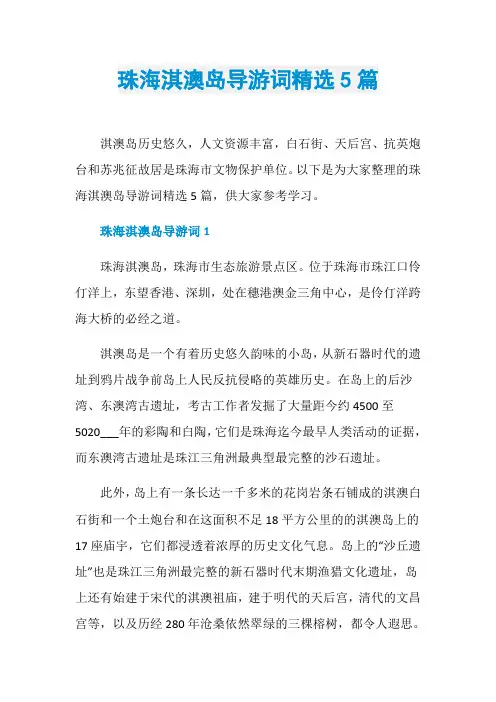 珠海淇澳岛导游词精选 5 篇

淇澳岛历史悠久，人文资源丰富，白石街、天后宫、抗英炮台和苏兆征故居是珠海市文物保护单位。以下是为大家整理的珠海淇澳岛导游词精选 5 篇，供大家参考学习。

珠海淇澳岛导游词 1

珠海淇澳岛，珠海市生态旅游景点区。位于珠海市珠江口伶仃洋上，东望香港、深圳，处在穗港澳金三角中心，是伶仃洋跨海大桥的必经之道。

淇澳岛是一个有着历史悠久韵味的小岛，从新石器时代的遗址到鸦片战争前岛上人民反抗侵略的英雄历史。在岛上的后沙湾、东澳湾古遗址，考古工作者发掘了大量距今约 4500 至 5020___年的彩陶和白陶，它们是珠海迄今最早人类活动的证据，而东澳湾古遗址是珠江三角洲最典型最完整的沙石遗址。

此外，岛上有一条长达一千多米的花岗岩条石铺成的淇澳白石街和一个土炮台和在这面积不足 18 平方公里的的淇澳岛上的 17 座庙宇，它们都浸透着浓厚的历史文化气息。岛上的“沙丘遗址”也是珠江三角洲最完整的新石器时代末期渔猎文化遗址，岛上还有始建于宋代的淇澳祖庙，建于明代的天后宫，清代的文昌宫等，以及历经 280 年沧桑依然翠绿的三棵榕树，都令人遐思。